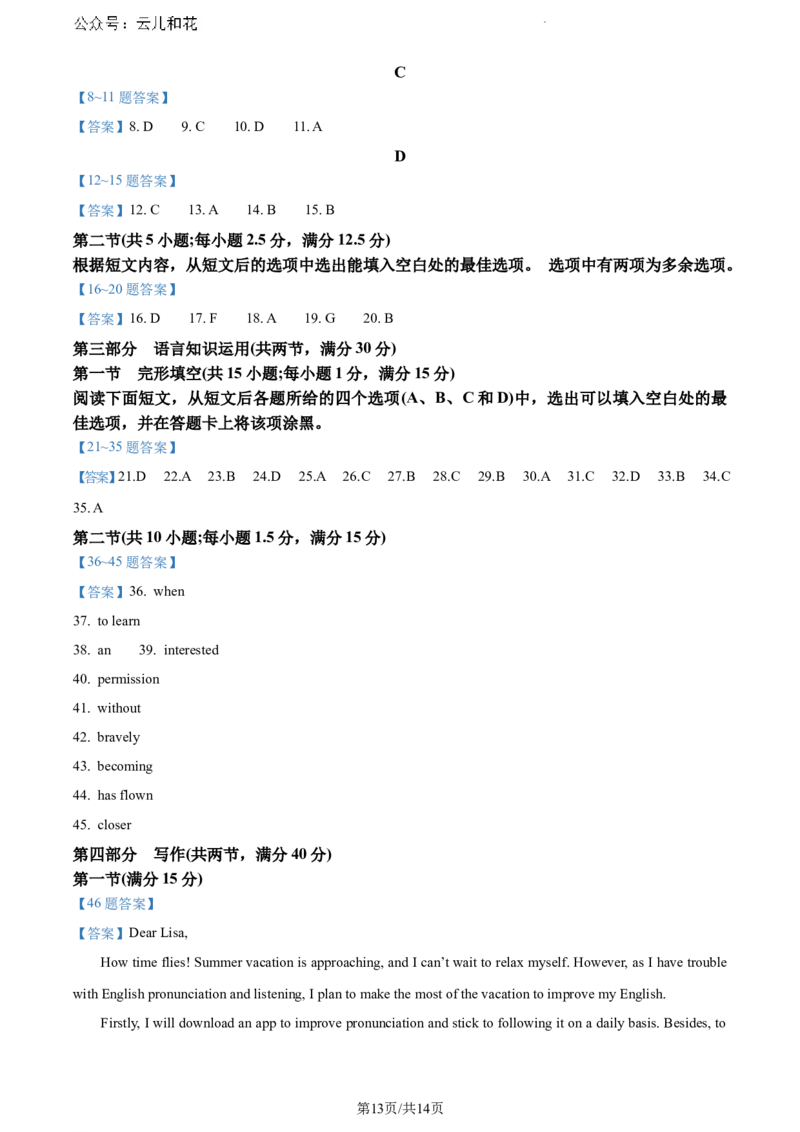 公众号：云儿和花

C

【8~11 题答案】

【答案】8. D 9. C 10. D 11. A

D

【12~15 题答案】

【答案】12. C 13. A 14. B 15. B

第二节(共 5 小题;每小题 2.5 分，满分 12.5 分)
根据短文内容，从短文后的选项中选出能填入空白处的最佳选项。 选项中有两项为多余选项。

【16~20 题答案】

【答案】16. D 17. F 18. A 19. G 20. B

第三部分 语言知识运用(共两节，满分 30 分)
第一节 完形填空(共 15 小题;每小题 1 分，满分 15 分)
阅读下面短文，从短文后各题所给的四个选项(A、B、C 和 D)中，选出可以填入空白处的最佳选项，并在答题卡上将该项涂黑。

【21~35 题答案】

【答案】21.D 22.A 23.B 24.D 25.A 26.C 27.B 28.C 29.B 30.A 31.C 32.D 33.B 34.C 35. A

第二节(共 10 小题;每小题 1.5 分，满分 15 分)

【36~45 题答案】

【答案】36. when

37. to learn

38. an 39. interested

40. permission

41. without

42. bravely

43. becoming

44. has flown

45. closer

第四部分 写作(共两节，满分 40 分)
第一节(满分 15 分)

【46 题答案】

【答案】Dear Lisa,

How time flies! Summer vacation is approaching, and I can't wait to relax myself. However, as I have trouble with English pronunciation and listening, I plan to make the most of the vacation to improve my English.

Firstly, I will download an app to improve pronunciation and stick to following it on a daily basis. Besides, to

第13页/共14页